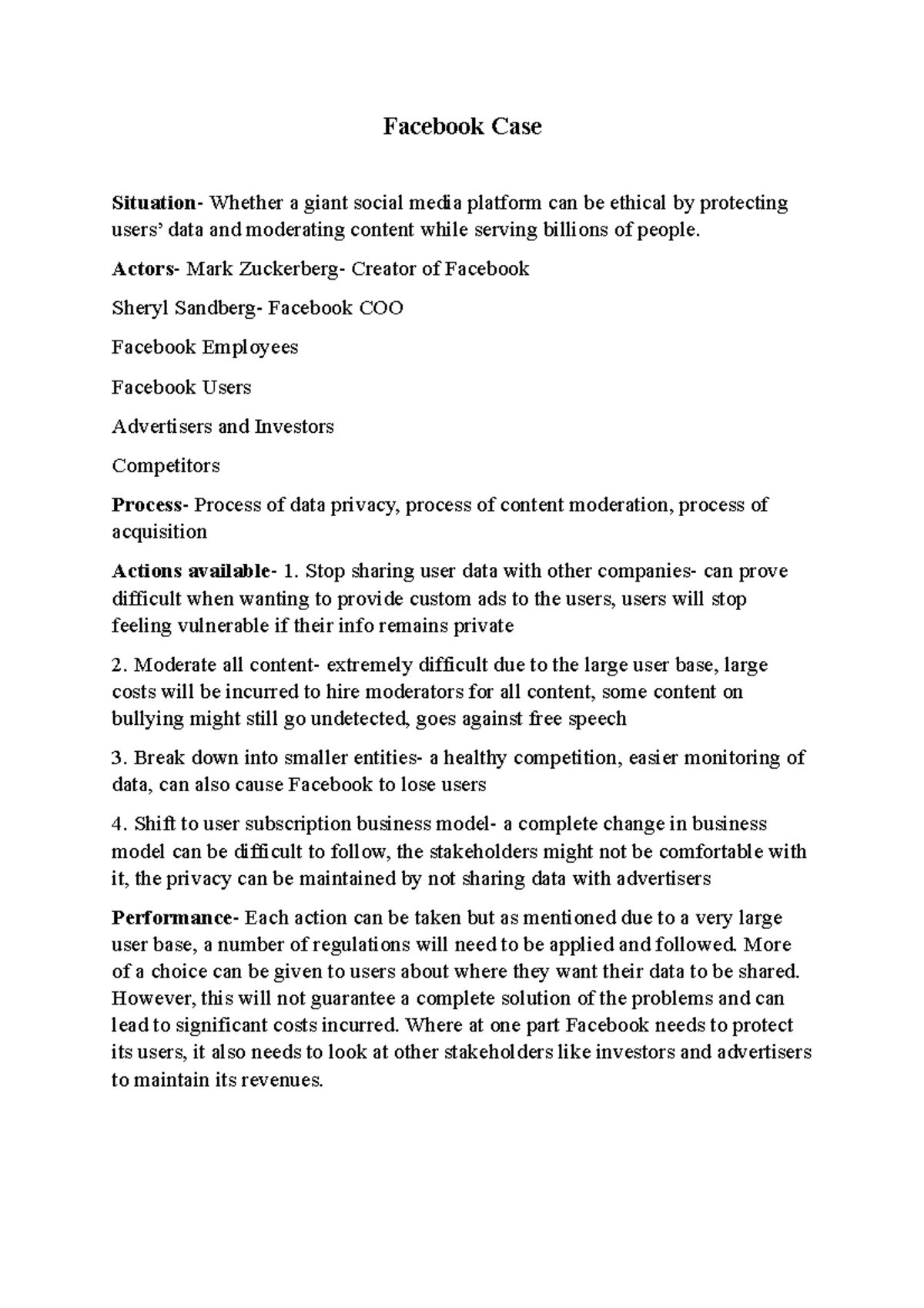 Facebook Case

Situation- Whether a giant social media platform can be ethical by protecting users' data and moderating content while serving billions of people.

Actors- Mark Zuckerberg- Creator of Facebook

Sheryl Sandberg- Facebook COO

Facebook Employees

Facebook Users

Advertisers and Investors

Competitors

Process- Process of data privacy, process of content moderation, process of acquisition

Actions available- 1. Stop sharing user data with other companies- can prove difficult when wanting to provide custom ads to the users, users will stop feeling vulnerable if their info remains private

2. Moderate all content- extremely difficult due to the large user base, large costs will be incurred to hire moderators for all content, some content on bullying might still go undetected, goes against free speech

3. Break down into smaller entities- a healthy competition, easier monitoring of data, can also cause Facebook to lose users

4. Shift to user subscription business model- a complete change in business model can be difficult to follow, the stakeholders might not be comfortable with it, the privacy can be maintained by not sharing data with advertisers

Performance- Each action can be taken but as mentioned due to a very large user base, a number of regulations will need to be applied and followed. More of a choice can be given to users about where they want their data to be shared. However, this will not guarantee a complete solution of the problems and can lead to significant costs incurred. Where at one part Facebook needs to protect its users, it also needs to look at other stakeholders like investors and advertisers to maintain its revenues.